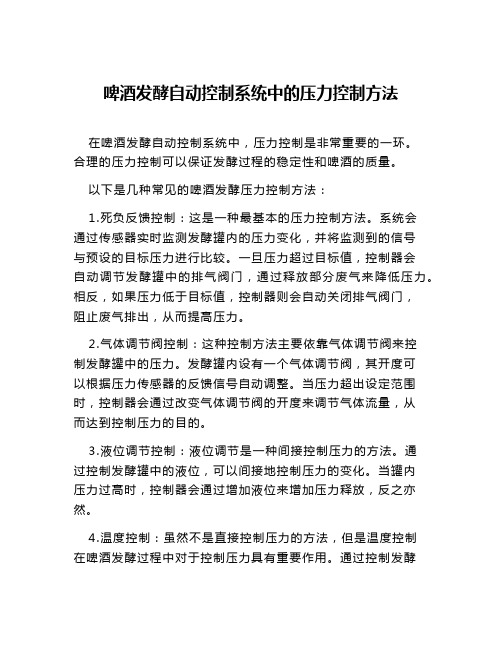 啤酒发酵自动控制系统中的压力控制方法

在啤酒发酵自动控制系统中，压力控制是非常重要的一环。合理的压力控制可以保证发酵过程的稳定性和啤酒的质量。

以下是几种常见的啤酒发酵压力控制方法：

1.死负反馈控制：这是一种最基本的压力控制方法。系统会通过传感器实时监测发酵罐内的压力变化，并将监测到的信号与预设的目标压力进行比较。一旦压力超过目标值，控制器会自动调节发酵罐中的排气阀门，通过释放部分废气来降低压力。相反，如果压力低于目标值，控制器则会自动关闭排气阀门，阻止废气排出，从而提高压力。

2.气体调节阀控制：这种控制方法主要依靠气体调节阀来控制发酵罐中的压力。发酵罐内设有一个气体调节阀，其开度可以根据压力传感器的反馈信号自动调整。当压力超出设定范围时，控制器会通过改变气体调节阀的开度来调节气体流量，从而达到控制压力的目的。

3.液位调节控制：液位调节是一种间接控制压力的方法。通过控制发酵罐中的液位，可以间接地控制压力的变化。当罐内压力过高时，控制器会通过增加液位来增加压力释放，反之亦然。

4.温度控制：虽然不是直接控制压力的方法，但是温度控制在啤酒发酵过程中对于控制压力具有重要作用。通过控制发酵